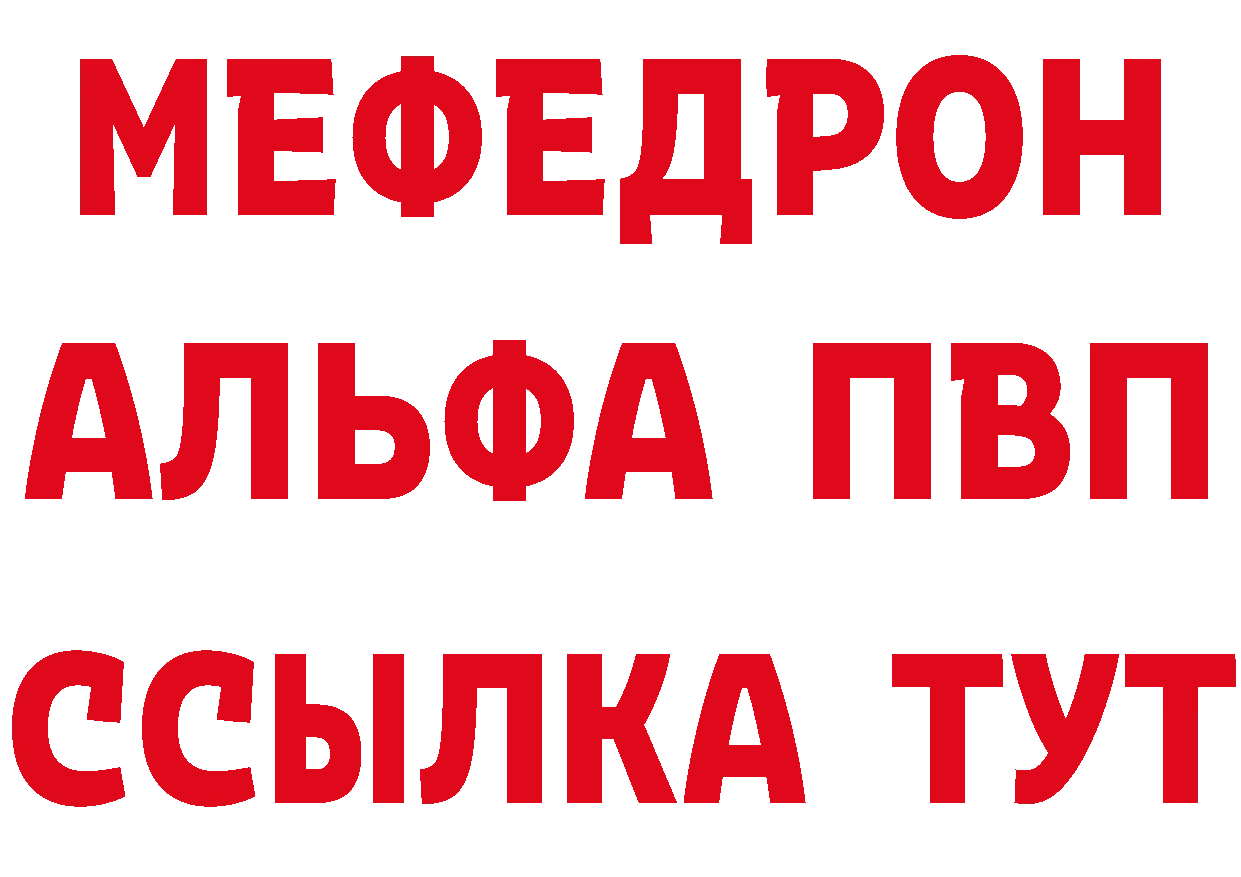 МЕФЕДРОН
АЛЬФА ПВП
ССЫЛКА ТУТ